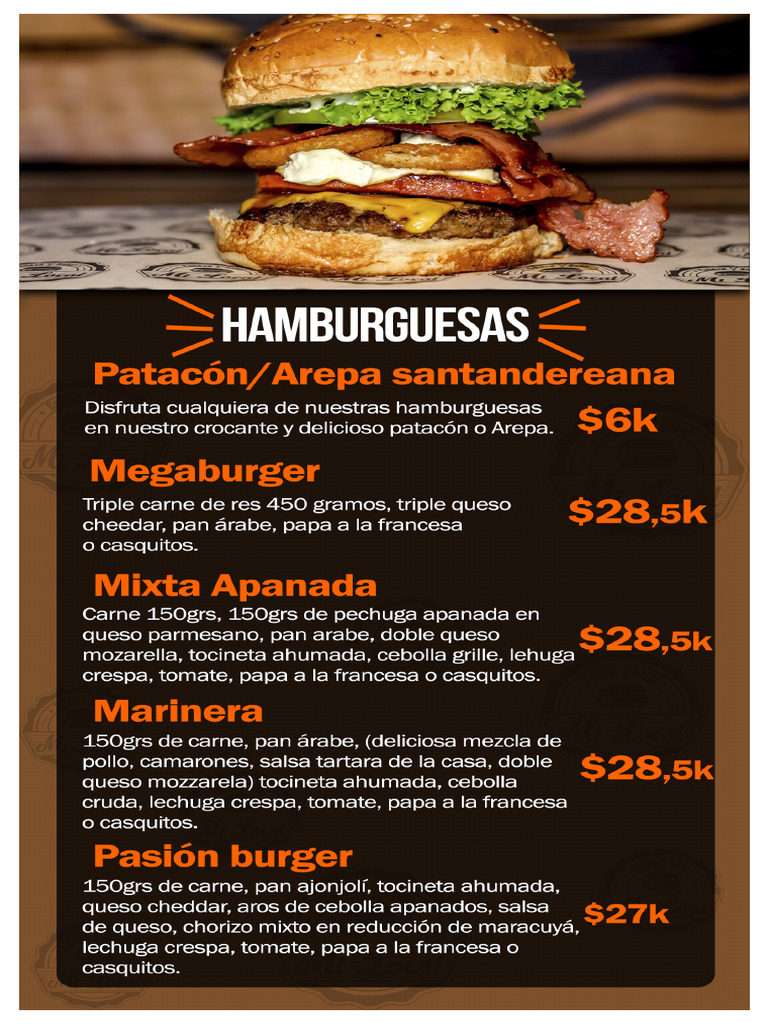 HAMBURGUESAS

Patacón/Arepa santandereana

Disfruta cualquiera de nuestras hamburguesas en nuestro crocante y delicioso patacón o Arepa.

$6k

Megaburger

Triple carne de res 450 gramos, triple queso cheedar, pan árabe, papa a la francesa o casquitos.

$28,5k

Mixta Apanada

Carne 150grs, 150grs de pechuga apanada en queso parmesano, pan arabe, doble queso mozarella, tocineta ahumada, cebolla grille, lehuga crespa, tomate, papa a la francesa o casquitos.

$28,5k

Marinera

150grs de carne, pan árabe, (deliciosa mezcla de pollo, camarones, salsa tartara de la casa, doble queso mozzarela) tocineta ahumada, cebolla cruda, lechuga crespa, tomate, papa a la francesa o casquitos.

$28,5k

Pasión burger

150grs de carne, pan ajonjolí, tocineta ahumada, queso cheddar, aros de cebolla apanados, salsa de queso, chorizo mixto en reducción de maracuyá, lechuga crespa, tomate, papa a la francesa o casquitos.

$27k